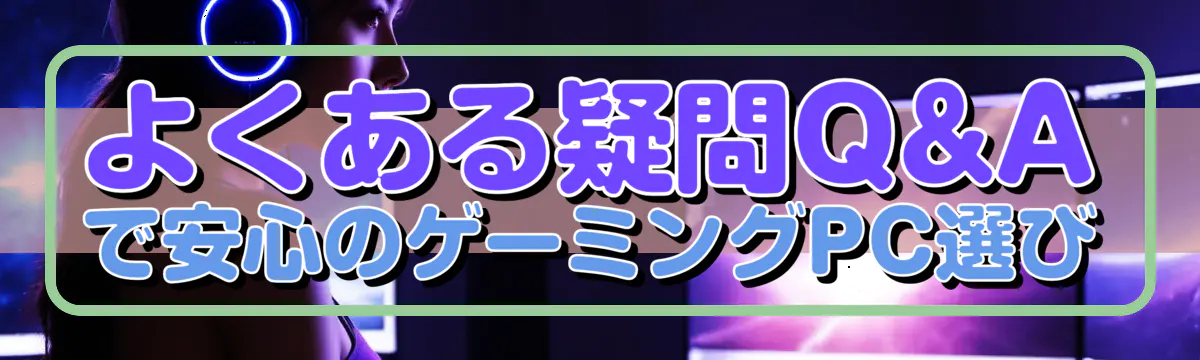 よくある疑問Q&A
で安心のゲーミングPC選び